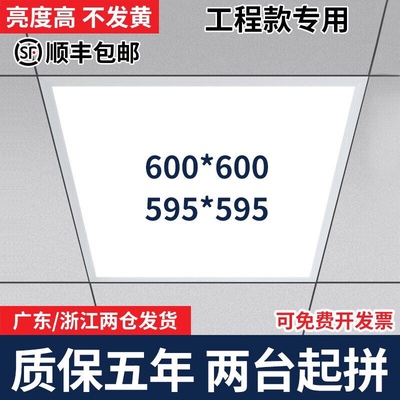 亮度高 不发黄

工程款专用

SF 顺丰包邮

600*600
595*595

广东/浙江两仓发货

可免费开发票

质保五年 两台起拼